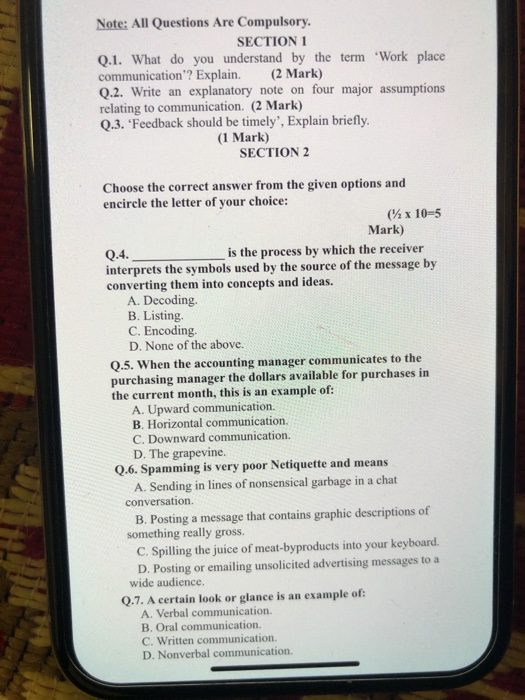 Note: All Questions Are Compulsory.

SECTION 1

Q.1. What do you understand by the term 'Work place communication'? Explain. (2 Mark)

Q.2. Write an explanatory note on four major assumptions relating to communication. (2 Mark)

Q.3. 'Feedback should be timely', Explain briefly. (1 Mark)

SECTION 2

Choose the correct answer from the given options and encircle the letter of your choice:

(½ x 10=5 Mark)

Q.4. ______________ is the process by which the receiver interprets the symbols used by the source of the message by converting them into concepts and ideas.

A. Decoding.
B. Listing.
C. Encoding.
D. None of the above.

Q.5. When the accounting manager communicates to the purchasing manager the dollars available for purchases in the current month, this is an example of:

A. Upward communication.
B. Horizontal communication.
C. Downward communication.
D. The grapevine.

Q.6. Spamming is very poor Netiquette and means

A. Sending in lines of nonsensical garbage in a chat conversation.
B. Posting a message that contains graphic descriptions of something really gross.
C. Spilling the juice of meat-byproducts into your keyboard.
D. Posting or emailing unsolicited advertising messages to a wide audience.

Q.7. A certain look or glance is an example of:

A. Verbal communication.
B. Oral communication.
C. Written communication.
D. Nonverbal communication.